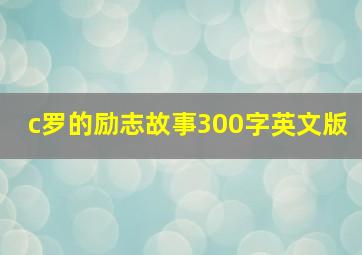 c罗的励志故事300字英文版